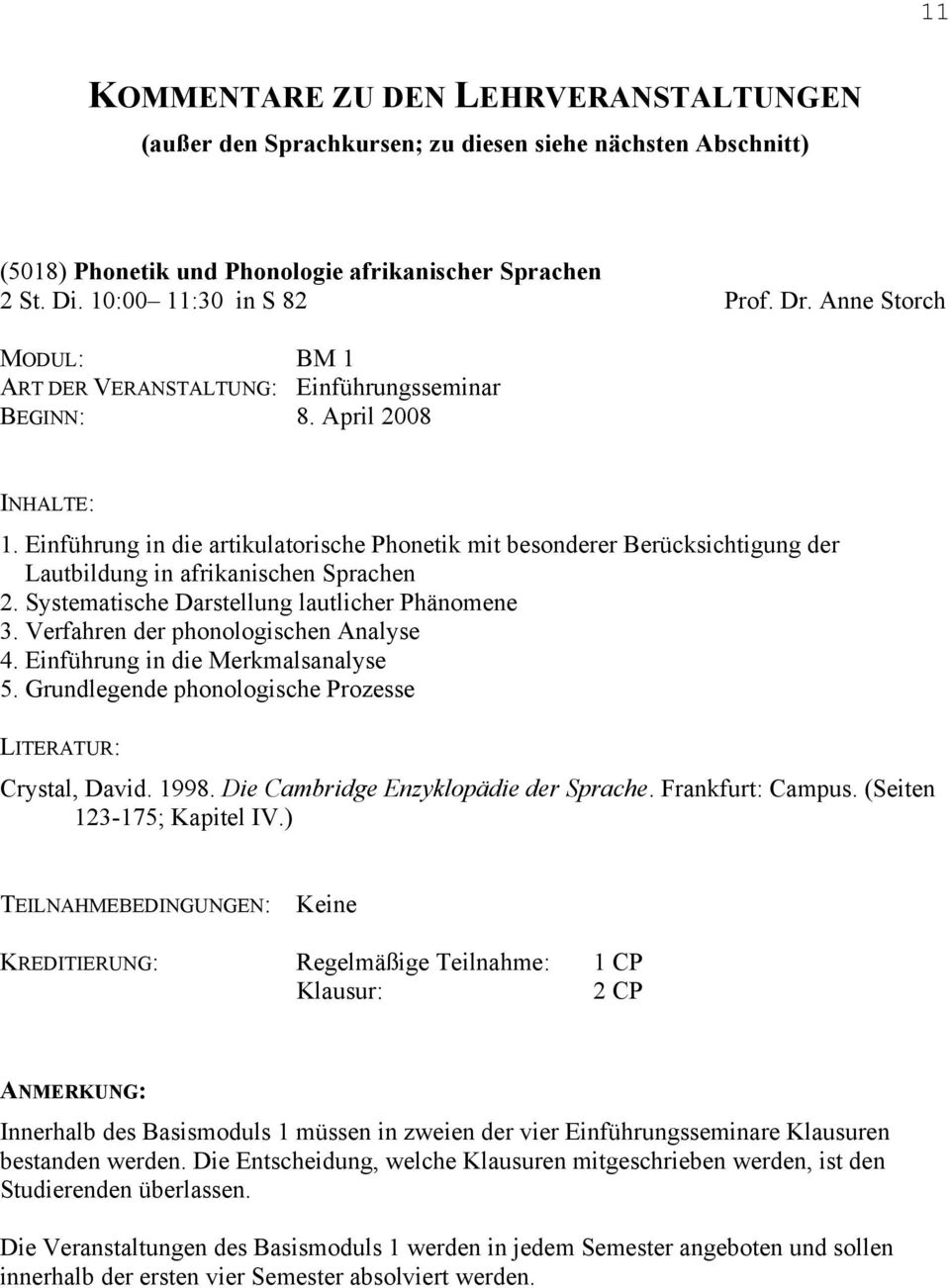 11

KOMMENTARE ZU DEN LEHRVERANSTALTUNGEN
(außer den Sprachkursen; zu diesen siehe nächsten Abschnitt)

(5018) Phonetik und Phonologie afrikanischer Sprachen
2 St. Di. 10:00– 11:30 in S 82 Prof. Dr. Anne Storch

MODUL: BM 1
ART DER VERANSTALTUNG: Einführungsseminar
BEGINN: 8. April 2008

INHALTE:
1. Einführung in die artikulatorische Phonetik mit besonderer Berücksichtigung der Lautbildung in afrikanischen Sprachen
2. Systematische Darstellung lautlicher Phänomene
3. Verfahren der phonologischen Analyse
4. Einführung in die Merkmalsanalyse
5. Grundlegende phonologische Prozesse

LITERATUR:
Crystal, David. 1998. Die Cambridge Enzyklopädie der Sprache. Frankfurt: Campus. (Seiten 123-175; Kapitel IV.)

TEILNAHMEBEDINGUNGEN: Keine

KREDITIERUNG: Regelmäßige Teilnahme: 1 CP
Klausur: 2 CP

ANMERKUNG:
Innerhalb des Basismoduls 1 müssen in zweien der vier Einführungsseminare Klausuren bestanden werden. Die Entscheidung, welche Klausuren mitgeschrieben werden, ist den Studierenden überlassen.

Die Veranstaltungen des Basismoduls 1 werden in jedem Semester angeboten und sollen innerhalb der ersten vier Semester absolviert werden.